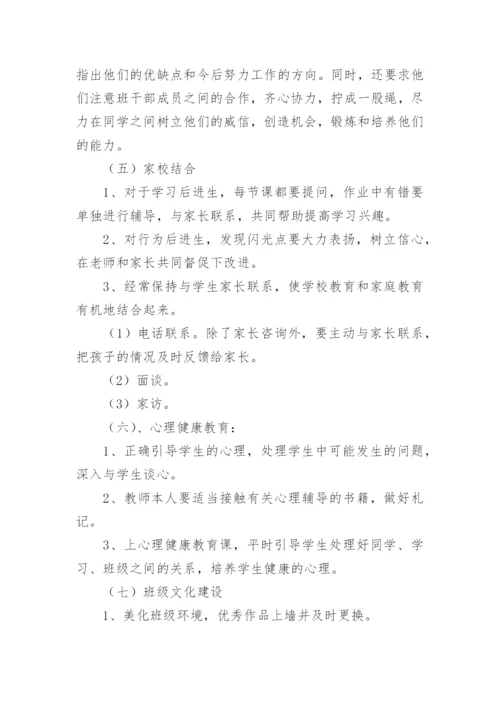 指出他们的优缺点和今后努力工作的方向。同时，还要求他们注意班干部成员之间的合作，齐心协力，拧成一股绳，尽力在同学之间树立他们的威信，创造机会，锻炼和培养他们的能力。

（五）家校结合

1、对于学习后进生，每节课都要提问，作业中有错要单独进行辅导，与家长联系，共同帮助提高学习兴趣。

2、对行为后进生，发现闪光点要大力表扬，树立信心，在老师和家长共同督促下改进。

3、经常保持与学生家长联系，使学校教育和家庭教育有机地结合起来。

（1）电话联系。除了家长咨询外，要主动与家长联系，把孩子的情况及时反馈给家长。

（2）面谈。

（3）家访。

（六）、心理健康教育：

1、正确引导学生的心理，处理学生中可能发生的问题，深入与学生谈心。

2、教师本人要适当接触有关心理辅导的书籍，做好札记。

3、上心理健康教育课，平时引导学生处理好同学、学习、班级之间的关系，培养学生健康的心理。

（七）班级文化建设

1、美化班级环境，优秀作品上墙并及时更换。